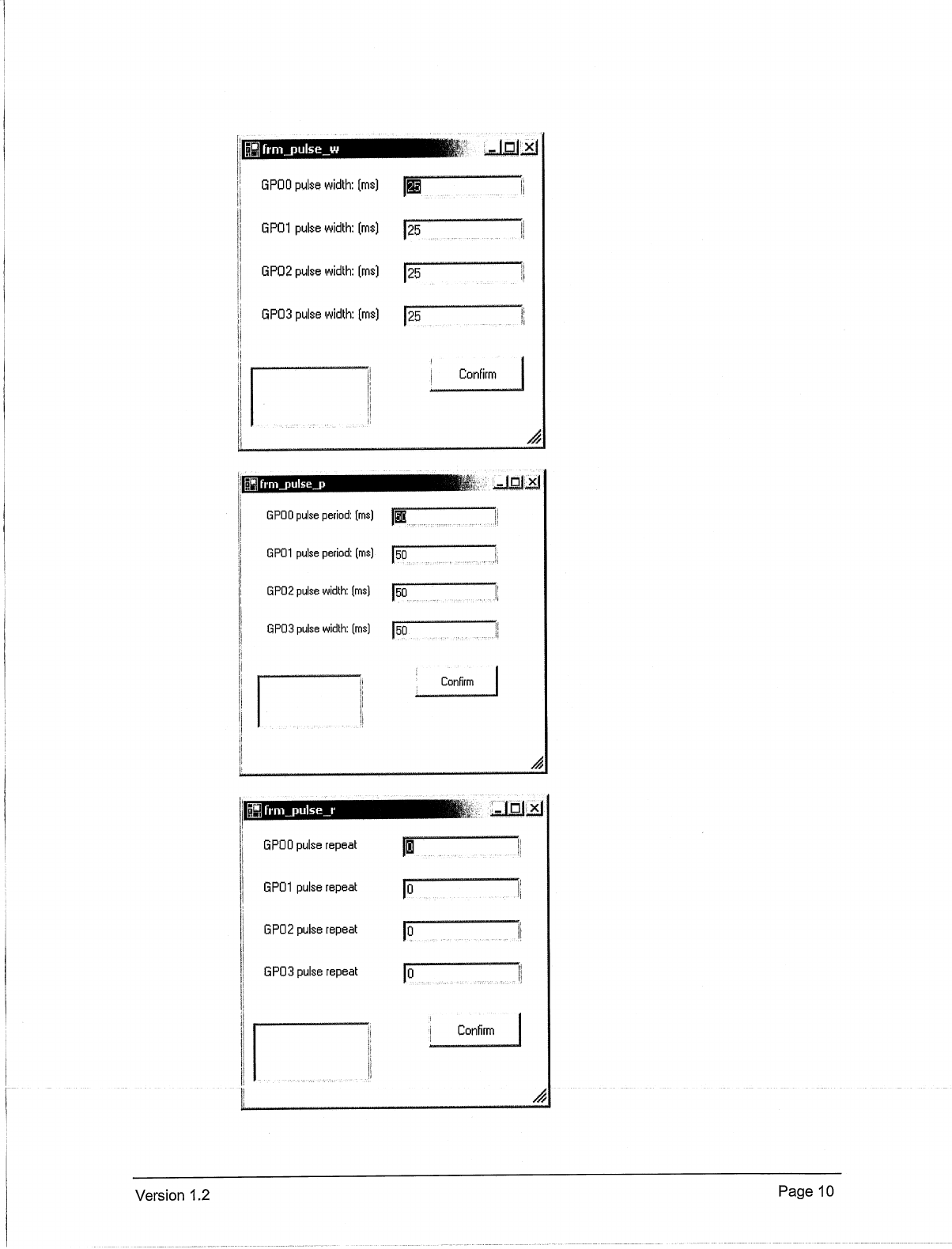 frm_pulse_w

GPO0 pulse width: (ms) 25

GPO1 pulse width: (ms) 25

GPO2 pulse width: (ms) 25

GPO3 pulse width: (ms) 25

Confirm

frm_pulse_p

GPO0 pulse period: (ms) 50

GPO1 pulse period: (ms) 50

GPO2 pulse width: (ms) 50

GPO3 pulse width: (ms) 50

Confirm

frm_pulse_r

GPO0 pulse repeat 0

GPO1 pulse repeat 0

GPO2 pulse repeat 0

GPO3 pulse repeat 0

Confirm

Version 1.2

Page 10